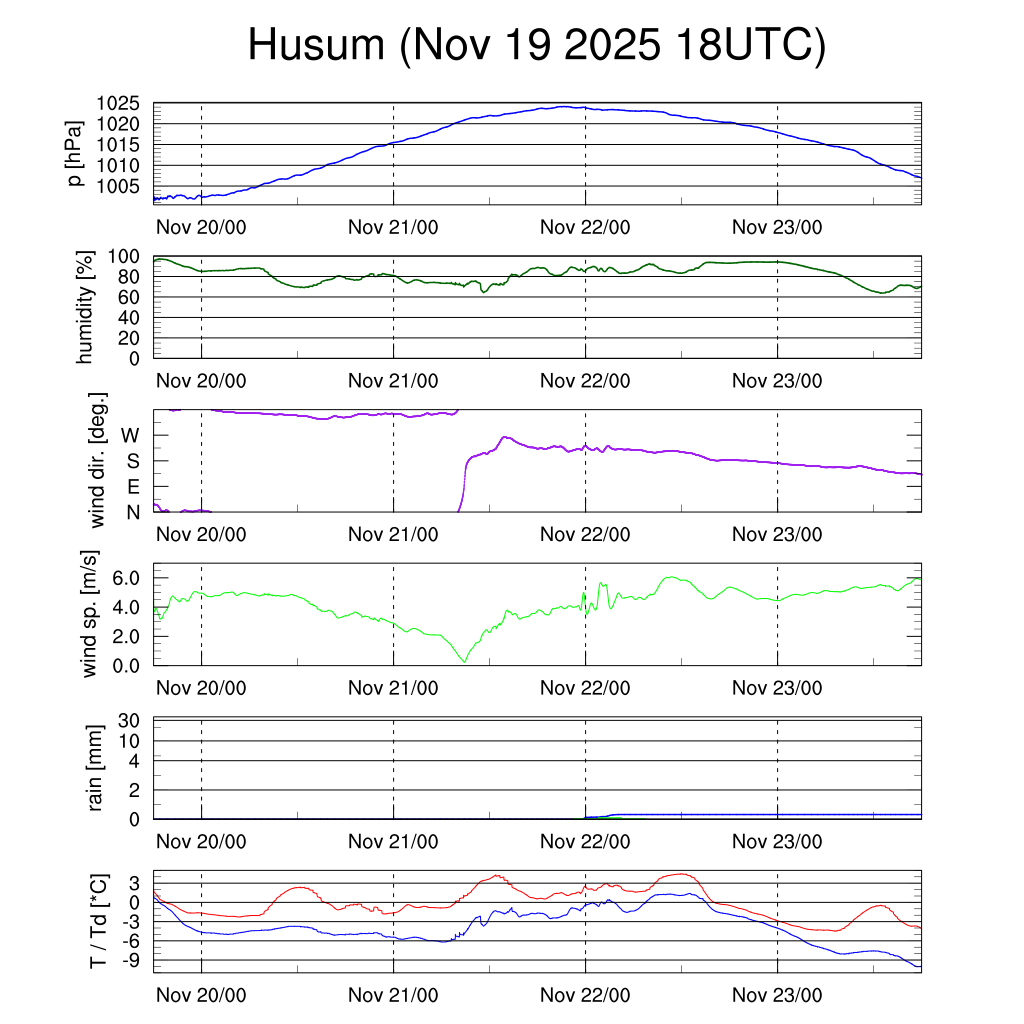 Husum (Nov 19 2025 18UTC)

p [hPa]
1025
1020
1015
1010
1005
Nov 20/00 Nov 21/00 Nov 22/00 Nov 23/00

humidity [%]
100
80
60
40
20
0
Nov 20/00 Nov 21/00 Nov 22/00 Nov 23/00

wind dir. [deg.]
W
S
E
N
Nov 20/00 Nov 21/00 Nov 22/00 Nov 23/00

wind sp. [m/s]
6.0
4.0
2.0
0.0
Nov 20/00 Nov 21/00 Nov 22/00 Nov 23/00

rain [mm]
30
10
4
2
0
Nov 20/00 Nov 21/00 Nov 22/00 Nov 23/00

T / Td [*C]
3
0
-3
-6
-9
Nov 20/00 Nov 21/00 Nov 22/00 Nov 23/00